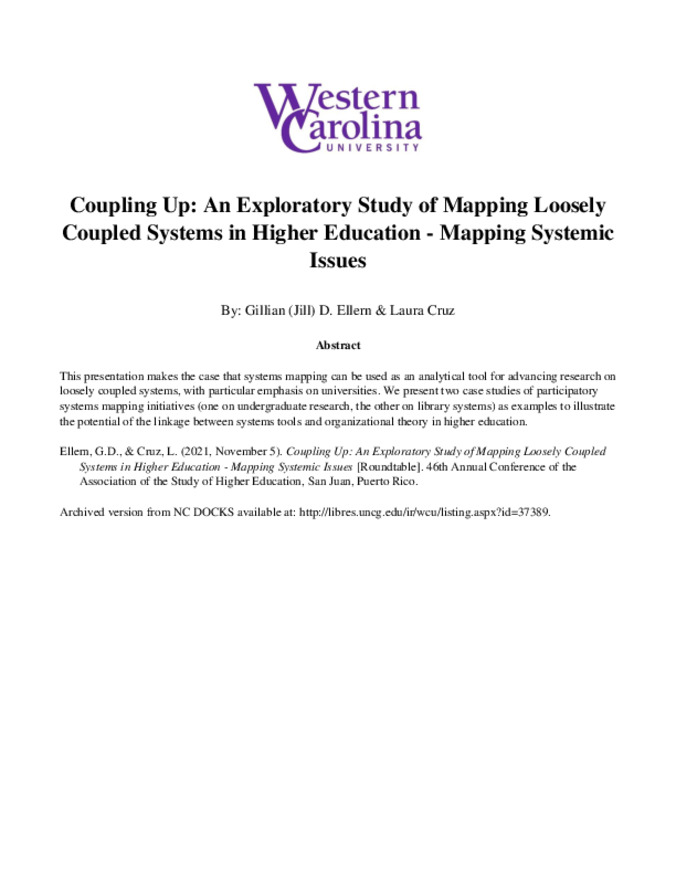 Western Carolina
UNIVERSITY

Coupling Up: An Exploratory Study of Mapping Loosely Coupled Systems in Higher Education - Mapping Systemic Issues

By: Gillian (Jill) D. Ellern & Laura Cruz

Abstract

This presentation makes the case that systems mapping can be used as an analytical tool for advancing research on loosely coupled systems, with particular emphasis on universities. We present two case studies of participatory systems mapping initiatives (one on undergraduate research, the other on library systems) as examples to illustrate the potential of the linkage between systems tools and organizational theory in higher education.

Ellern, G.D., & Cruz, L. (2021, November 5). Coupling Up: An Exploratory Study of Mapping Loosely Coupled Systems in Higher Education - Mapping Systemic Issues [Roundtable]. 46th Annual Conference of the Association of the Study of Higher Education, San Juan, Puerto Rico.

Archived version from NC DOCKS available at: http://libres.uncg.edu/ir/wcu/listing.aspx?id=37389.